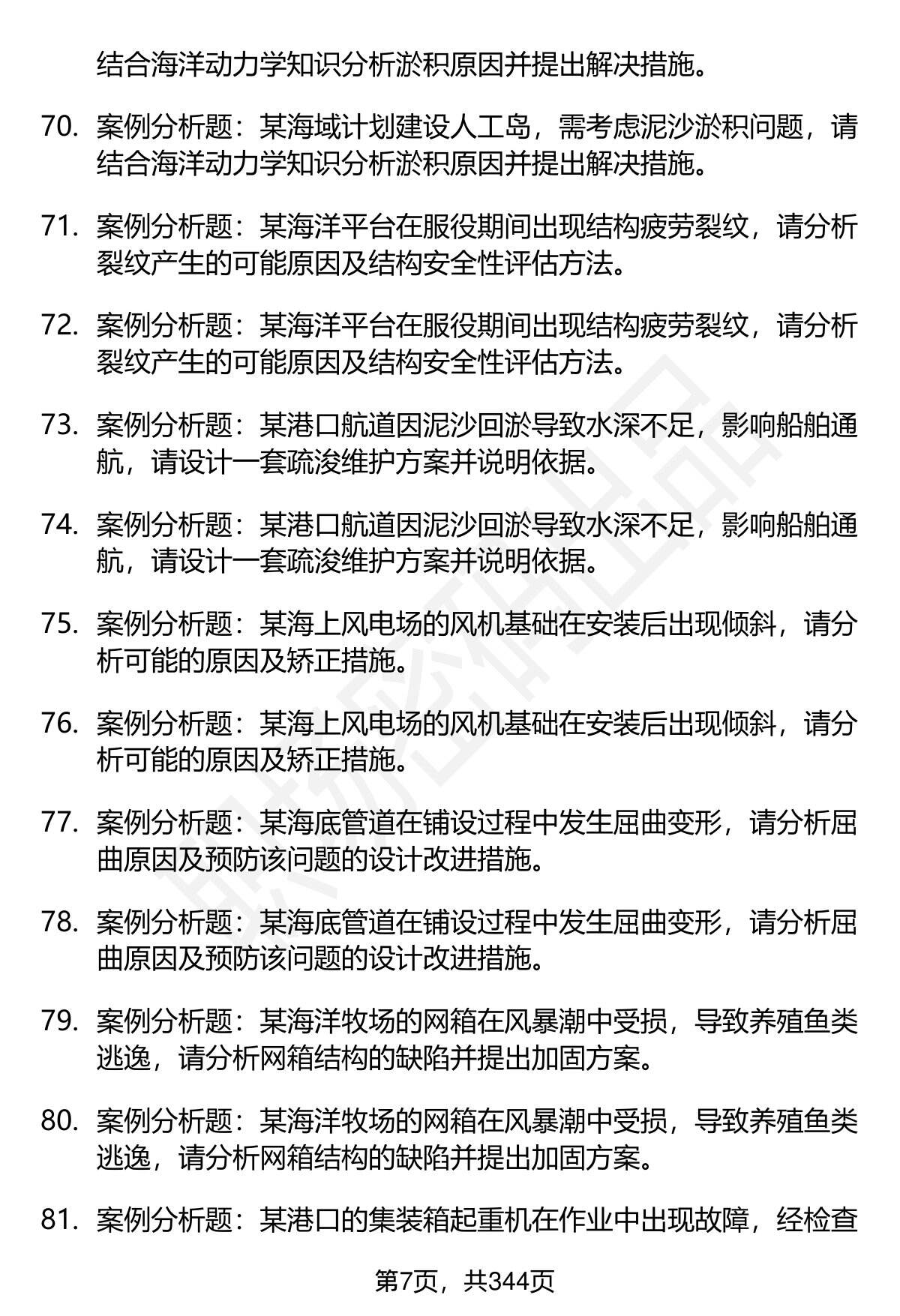 结合海洋动力学知识分析淤积原因并提出解决措施。

70. 案例分析题：某海域计划建设人工岛，需考虑泥沙淤积问题，请结合海洋动力学知识分析淤积原因并提出解决措施。

71. 案例分析题：某海洋平台在服役期间出现结构疲劳裂纹，请分析裂纹产生的可能原因及结构安全性评估方法。

72. 案例分析题：某海洋平台在服役期间出现结构疲劳裂纹，请分析裂纹产生的可能原因及结构安全性评估方法。

73. 案例分析题：某港口航道因泥沙回淤导致水深不足，影响船舶通航，请设计一套疏浚维护方案并说明依据。

74. 案例分析题：某港口航道因泥沙回淤导致水深不足，影响船舶通航，请设计一套疏浚维护方案并说明依据。

75. 案例分析题：某海上风电场的风机基础在安装后出现倾斜，请分析可能的原因及矫正措施。

76. 案例分析题：某海上风电场的风机基础在安装后出现倾斜，请分析可能的原因及矫正措施。

77. 案例分析题：某海底管道在铺设过程中发生屈曲变形，请分析屈曲原因及预防该问题的设计改进措施。

78. 案例分析题：某海底管道在铺设过程中发生屈曲变形，请分析屈曲原因及预防该问题的设计改进措施。

79. 案例分析题：某海洋牧场的网箱在风暴潮中受损，导致养殖鱼类逃逸，请分析网箱结构的缺陷并提出加固方案。

80. 案例分析题：某海洋牧场的网箱在风暴潮中受损，导致养殖鱼类逃逸，请分析网箱结构的缺陷并提出加固方案。

81. 案例分析题：某港口的集装箱起重机在作业中出现故障，经检查

第7页，共344页